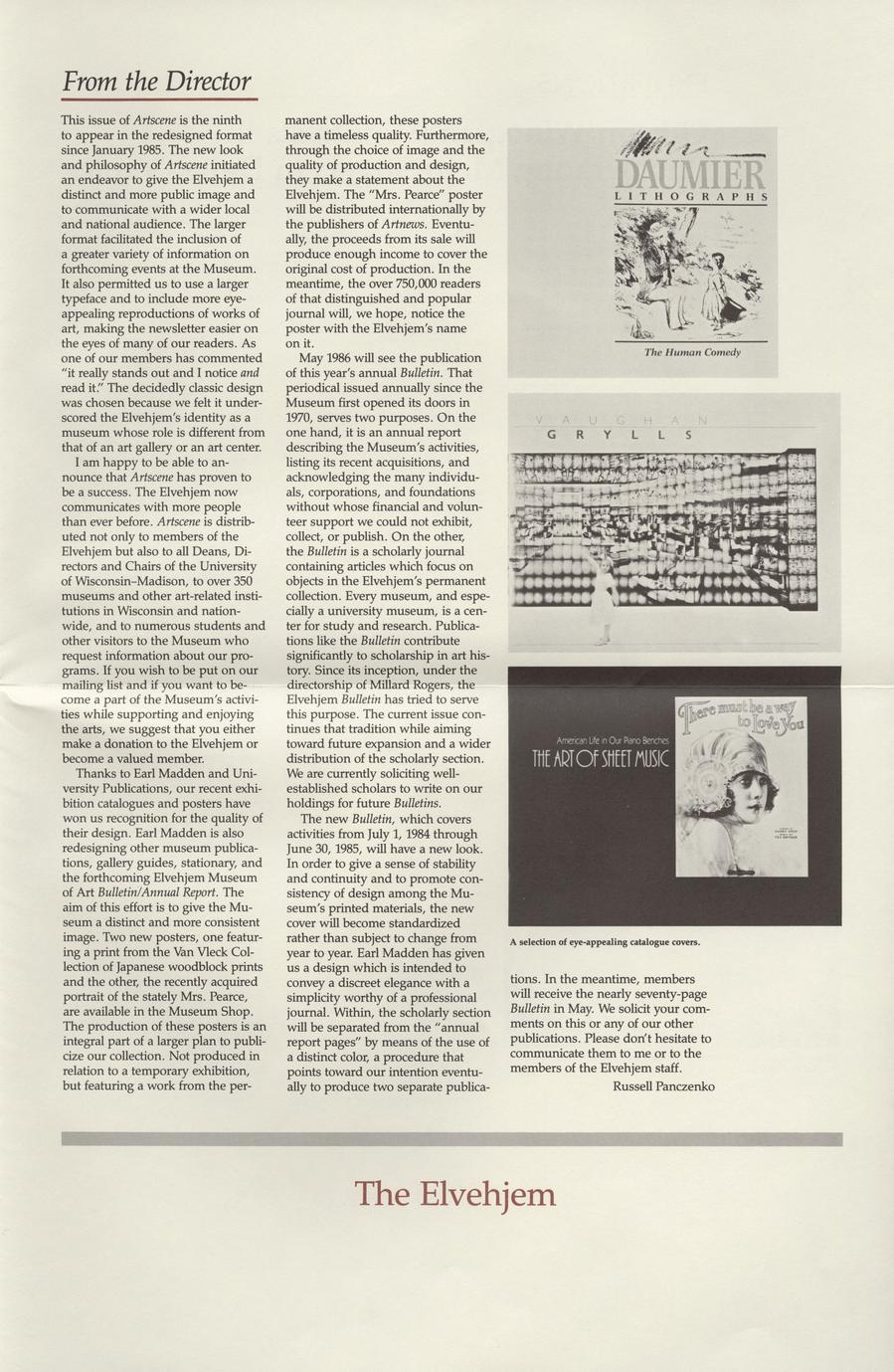 From the Director

This issue of Artscene is the ninth to appear in the redesigned format since January 1985. The new look and philosophy of Artscene initiated an endeavor to give the Elvehjem a distinct and more public image and to communicate with a wider local and national audience. The larger format facilitated the inclusion of a greater variety of information on forthcoming events at the Museum. It also permitted us to use a larger typeface and to include more eye-appealing reproductions of works of art, making the newsletter easier on the eyes of many of our readers. As one of our members has commented "it really stands out and I notice and read it." The decidedly classic design was chosen because we felt it underscored the Elvehjem's identity as a museum whose role is different from that of an art gallery or an art center.

I am happy to be able to announce that Artscene has proven to be a success. The Elvehjem now communicates with more people than ever before. Artscene is distributed not only to members of the Elvehjem but also to all Deans, Directors and Chairs of the University of Wisconsin–Madison, to over 350 museums and other art-related institutions in Wisconsin and nationwide, and to numerous students and other visitors to the Museum who request information about our programs. If you wish to be put on our mailing list and if you want to become a part of the Museum's activities while supporting and enjoying the arts, we suggest that you either make a donation to the Elvehjem or become a valued member.

Thanks to Earl Madden and University Publications, our recent exhibition catalogues and posters have won us recognition for the quality of their design. Earl Madden is also redesigning other museum publications, gallery guides, stationary, and the forthcoming Elvehjem Museum of Art Bulletin/Annual Report. The aim of this effort is to give the Museum a distinct and more consistent image. Two new posters, one featuring a print from the Van Vleck Collection of Japanese woodblock prints and the other, the recently acquired portrait of the stately Mrs. Pearce, are available in the Museum Shop. The production of these posters is an integral part of a larger plan to publicize our collection. Not produced in relation to a temporary exhibition, but featuring a work from the permanent collection, these posters have a timeless quality. Furthermore, through the choice of image and the quality of production and design, they make a statement about the Elvehjem. The "Mrs. Pearce" poster will be distributed internationally by the publishers of Artnews. Eventually, the proceeds from its sale will produce enough income to cover the original cost of production. In the meantime, the over 750,000 readers of that distinguished and popular journal will, we hope, notice the poster with the Elvehjem's name on it.

May 1986 will see the publication of this year's annual Bulletin. That periodical issued annually since the Museum first opened its doors in 1970, serves two purposes. On the one hand, it is an annual report describing the Museum's activities, listing its recent acquisitions, and acknowledging the many individuals, corporations, and foundations without whose financial and volunteer support we could not exhibit, collect, or publish. On the other, the Bulletin is a scholarly journal containing articles which focus on objects in the Elvehjem's permanent collection. Every museum, and especially a university museum, is a center for study and research. Publications like the Bulletin contribute significantly to scholarship in art history. Since its inception, under the directorship of Millard Rogers, the Elvehjem Bulletin has tried to serve this purpose. The current issue continues that tradition while aiming toward future expansion and a wider distribution of the scholarly section. We are currently soliciting well-established scholars to write on our holdings for future Bulletins.

The new Bulletin, which covers activities from July 1, 1984 through June 30, 1985, will have a new look. In order to give a sense of stability and continuity and to promote consistency of design among the Museum's printed materials, the new cover will become standardized rather than subject to change from year to year. Earl Madden has given us a design which is intended to convey a discreet elegance with a simplicity worthy of a professional journal. Within, the scholarly section will be separated from the "annual report pages" by means of the use of a distinct color, a procedure that points toward our intention eventually to produce two separate publications. In the meantime, members will receive the nearly seventy-page Bulletin in May. We solicit your comments on this or any of our other publications. Please don't hesitate to communicate them to me or to the members of the Elvehjem staff.

Russell Panczenko

DAUMIER
LITHOGRAPHS
The Human Comedy

VAUGHAN
GRYLLS

American Life in Our Piano Benches
THE ART OF SHEET MUSIC
There must be a way to Love You

A selection of eye-appealing catalogue covers.

The Elvehjem